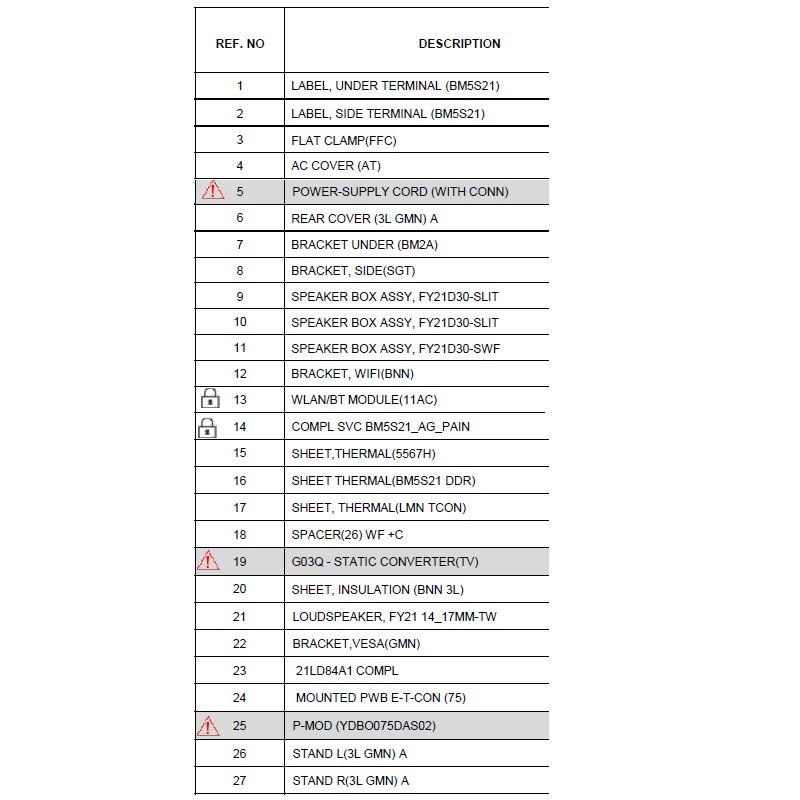 | REF. NO | DESCRIPTION |
|---|---|
| 1 | LABEL, UNDER TERMINAL (BM5S21) |
| 2 | LABEL, SIDE TERMINAL (BM5S21) |
| 3 | FLAT CLAMP(FFC) |
| 4 | AC COVER (AT) |
| 5 | POWER-SUPPLY CORD (WITH CONN) |
| 6 | REAR COVER (3L GMN) A |
| 7 | BRACKET UNDER (BM2A) |
| 8 | BRACKET, SIDE(SGT) |
| 9 | SPEAKER BOX ASSY, FY21D30-SLIT |
| 10 | SPEAKER BOX ASSY, FY21D30-SLIT |
| 11 | SPEAKER BOX ASSY, FY21D30-SWF |
| 12 | BRACKET, WIFI(BNN) |
| 13 | WLAN/BT MODULE(11AC) |
| 14 | COMPL SVC BM5S21_AG_PAIN |
| 15 | SHEET,THERMAL(5567H) |
| 16 | SHEET THERMAL(BM5S21 DDR) |
| 17 | SHEET, THERMAL(LMN TCON) |
| 18 | SPACER(26) WF +C |
| 19 | G03Q - STATIC CONVERTER(TV) |
| 20 | SHEET, INSULATION (BNN 3L) |
| 21 | LOUDSPEAKER, FY21 14_17MM-TW |
| 22 | BRACKET,VESA(GMN) |
| 23 | 21LD84A1 COMPL |
| 24 | MOUNTED PWB E-T-CON (75) |
| 25 | P-MOD (YDBO075DAS02) |
| 26 | STAND L(3L GMN) A |
| 27 | STAND R(3L GMN) A |